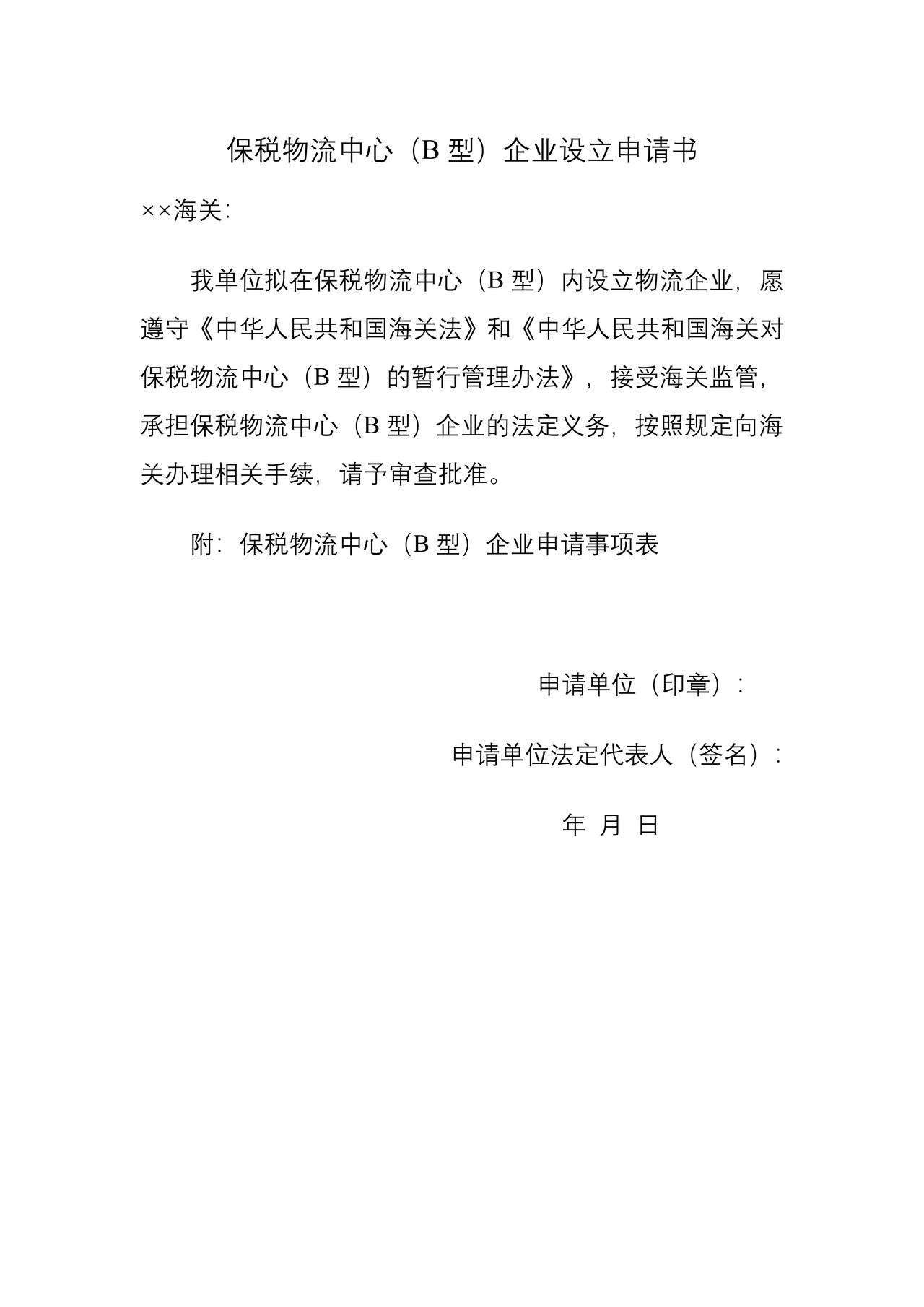 保税物流中心（B型）企业设立申请书

××海关：

我单位拟在保税物流中心（B型）内设立物流企业，愿遵守《中华人民共和国海关法》和《中华人民共和国海关对保税物流中心（B型）的暂行管理办法》，接受海关监管，承担保税物流中心（B型）企业的法定义务，按照规定向海关办理相关手续，请予审查批准。

附：保税物流中心（B型）企业申请事项表

申请单位（印章）：

申请单位法定代表人（签名）：

年 月 日